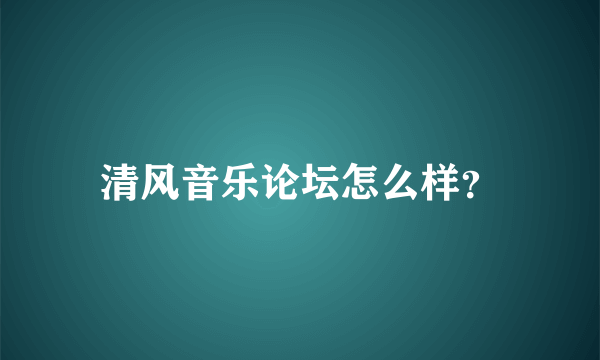 清风音乐论坛怎么样?